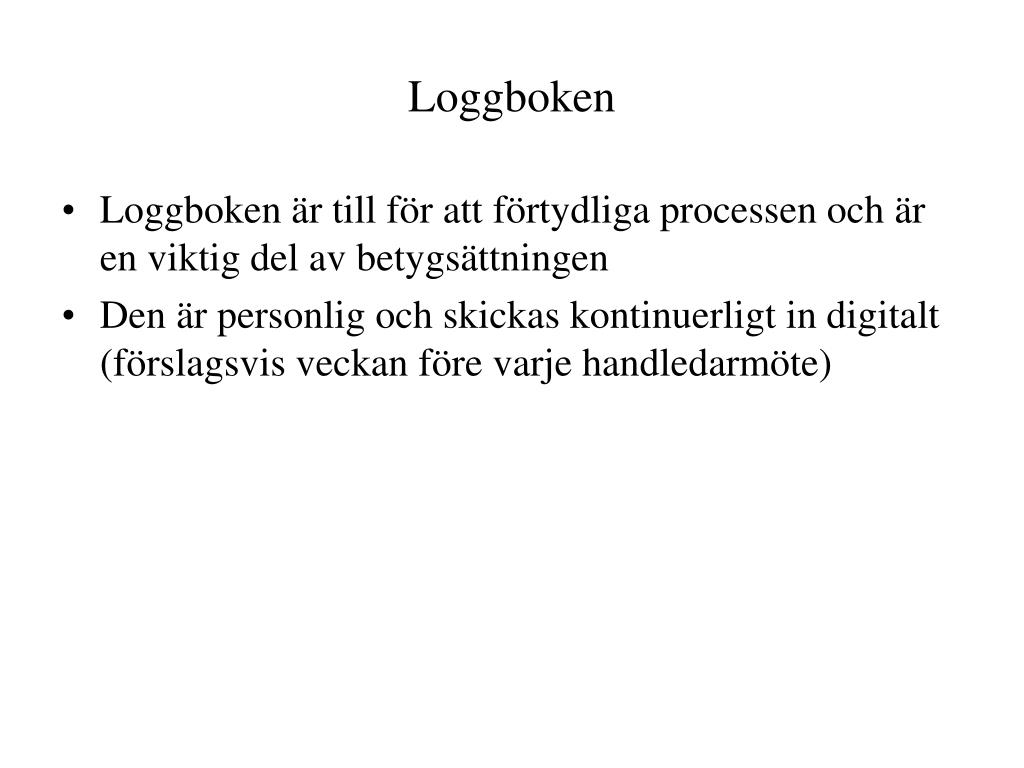 Loggboken

• Loggboken är till för att förtydliga processen och är en viktig del av betygsättningen
• Den är personlig och skickas kontinuerligt in digitalt (förslagsvis veckan före varje handledarmöte)